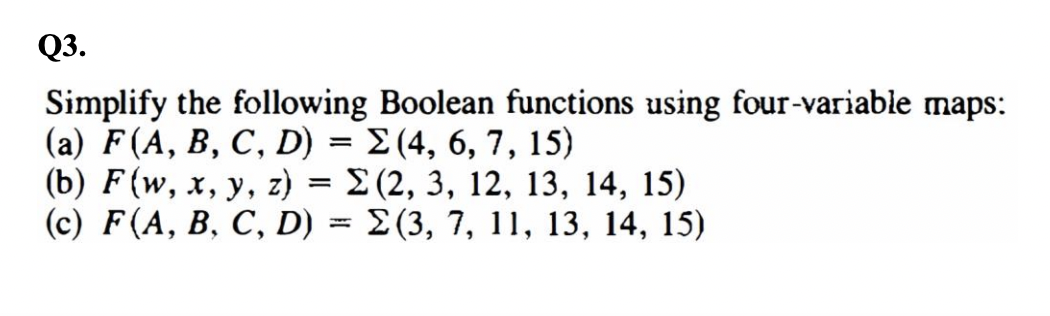 Q3.

Simplify the following Boolean functions using four-variable maps:
(a) $F(A, B, C, D) = \Sigma(4, 6, 7, 15)$
(b) $F(w, x, y, z) = \Sigma(2, 3, 12, 13, 14, 15)$
(c) $F(A, B, C, D) = \Sigma(3, 7, 11, 13, 14, 15)$